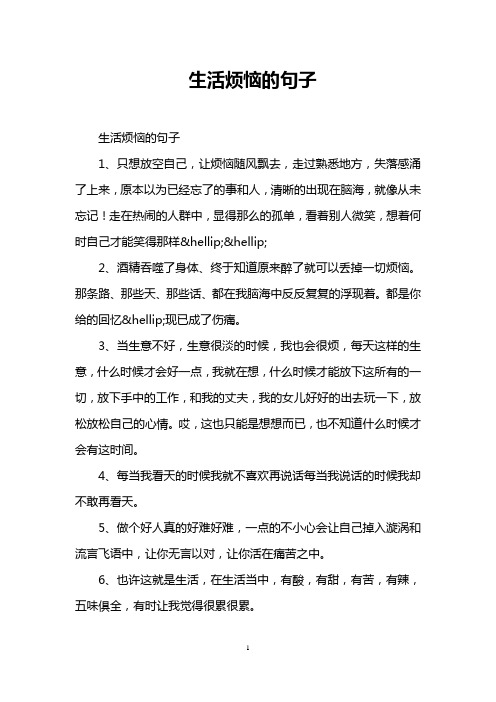 生活烦恼的句子

生活烦恼的句子

1、只想放空自己，让烦恼随风飘去，走过熟悉地方，失落感涌了上来，原本以为已经忘了的事和人，清晰的出现在脑海，就像从未忘记！走在热闹的人群中，显得那么的孤单，看着别人微笑，想着何时自己才能笑得那样&hellip;&hellip;

2、酒精吞噬了身体、终于知道原来醉了就可以丢掉一切烦恼。那条路、那些天、那些话、都在我脑海中反反复复的浮现着。都是你给的回忆&hellip;现已成了伤痛。

3、当生意不好，生意很淡的时候，我也会很烦，每天这样的生意，什么时候才会好一点，我就在想，什么时候才能放下这所有的一切，放下手中的工作，和我的丈夫，我的女儿好好的出去玩一下，放松放松自己的心情。哎，这也只能是想想而已，也不知道什么时候才会有这时间。

4、每当我看天的时候我就不喜欢再说话每当我说话的时候我却不敢再看天。

5、做个好人真的好难好难，一点的不小心会让自己掉入漩涡和流言飞语中，让你无言以对，让你活在痛苦之中。

6、也许这就是生活，在生活当中，有酸，有甜，有苦，有辣，五味俱全，有时让我觉得很累很累。

1